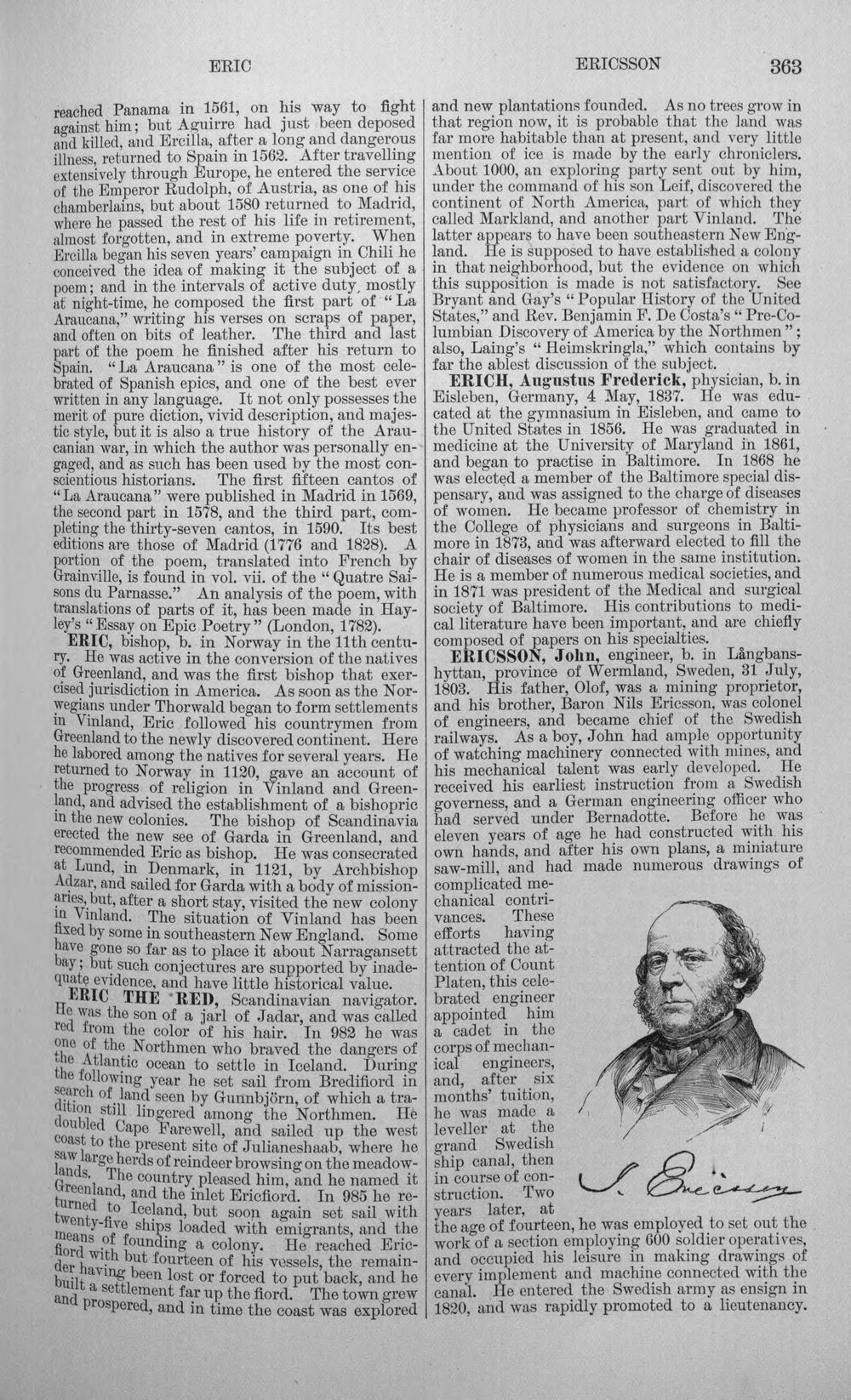 ERIC ERICSSON 363

reached Panama in 1561, on his way to fight against him; but Aguirre had just been deposed and killed, and Ercilla, after a long and dangerous illness, returned to Spain in 1562. After travelling extensively through Europe, he entered the service of the Emperor Rudolph, of Austria, as one of his chamberlains, but about 1580 returned to Madrid, where he passed the rest of his life in retirement, almost forgotten, and in extreme poverty. When Ercilla began his seven years' campaign in Chili he conceived the idea of making it the subject of a poem; and in the intervals of active duty, mostly at night-time, he composed the first part of "La Araucana," writing his verses on scraps of paper, and often on bits of leather. The third and last part of the poem he finished after his return to Spain. "La Araucana" is one of the most celebrated of Spanish epics, and one of the best ever written in any language. It not only possesses the merit of pure diction, vivid description, and majestic style, but it is also a true history of the Araucanian war, in which the author was personally engaged, and as such has been used by the most conscientious historians. The first fifteen cantos of "La Araucana" were published in Madrid in 1569, the second part in 1578, and the third part, completing the thirty-seven cantos, in 1590. Its best editions are those of Madrid (1776 and 1828). A portion of the poem, translated into French by Grainville, is found in vol. vii. of the "Quatre Saisons du Parnasse." An analysis of the poem, with translations of parts of it, has been made in Hayley's "Essay on Epic Poetry" (London, 1782).

ERIC, bishop, b. in Norway in the 11th century. He was active in the conversion of the natives of Greenland, and was the first bishop that exercised jurisdiction in America. As soon as the Norwegians under Thorwald began to form settlements in Vinland, Eric followed his countrymen from Greenland to the newly discovered continent. Here he labored among the natives for several years. He returned to Norway in 1120, gave an account of the progress of religion in Vinland and Greenland, and advised the establishment of a bishopric in the new colonies. The bishop of Scandinavia erected the new see of Garda in Greenland, and recommended Eric as bishop. He was consecrated at Lund, in Denmark, in 1121, by Archbishop Adzar, and sailed for Garda with a body of missionaries, but, after a short stay, visited the new colony in Vinland. The situation of Vinland has been fixed by some in southeastern New England. Some have gone so far as to place it about Narragansett bay; but such conjectures are supported by inadequate evidence, and have little historical value.

ERIC THE RED, Scandinavian navigator. He was the son of a jarl of Jadar, and was called red from the color of his hair. In 982 he was one of the Northmen who braved the dangers of the Atlantic ocean to settle in Iceland. During the following year he set sail from Bredifiord in search of land seen by Gunnbjörn, of which a tradition still lingered among the Northmen. He doubled Cape Farewell, and sailed up the west coast to the present site of Julianeshaab, where he saw large herds of reindeer browsing on the meadowlands. The country pleased him, and he named it Greenland, and the inlet Ericfiord. In 985 he returned to Iceland, but soon again set sail with twenty-five ships loaded with emigrants, and the means of founding a colony. He reached Ericfiord with but fourteen of his vessels, the remainder having been lost or forced to put back, and he built a settlement far up the fiord. The town grew and prospered, and in time the coast was explored and new plantations founded. As no trees grow in that region now, it is probable that the land was far more habitable than at present, and very little mention of ice is made by the early chroniclers. About 1000, an exploring party sent out by him, under the command of his son Leif, discovered the continent of North America, part of which they called Markland, and another part Vinland. The latter appears to have been southeastern New England. He is supposed to have established a colony in that neighborhood, but the evidence on which this supposition is made is not satisfactory. See Bryant and Gay's "Popular History of the United States," and Rev. Benjamin F. De Costa's "Pre-Columbian Discovery of America by the Northmen"; also, Laing's "Heimskringla," which contains by far the ablest discussion of the subject.

ERICH, Augustus Frederick, physician, b. in Eisleben, Germany, 4 May, 1837. He was educated at the gymnasium in Eisleben, and came to the United States in 1856. He was graduated in medicine at the University of Maryland in 1861, and began to practise in Baltimore. In 1868 he was elected a member of the Baltimore special dispensary, and was assigned to the charge of diseases of women. He became professor of chemistry in the College of physicians and surgeons in Baltimore in 1873, and was afterward elected to fill the chair of diseases of women in the same institution. He is a member of numerous medical societies, and in 1871 was president of the Medical and surgical society of Baltimore. His contributions to medical literature have been important, and are chiefly composed of papers on his specialties.

ERICSSON, John, engineer, b. in Långbanshyttan, province of Wermland, Sweden, 31 July, 1803. His father, Olof, was a mining proprietor, and his brother, Baron Nils Ericsson, was colonel of engineers, and became chief of the Swedish railways. As a boy, John had ample opportunity of watching machinery connected with mines, and his mechanical talent was early developed. He received his earliest instruction from a Swedish governess, and a German engineering officer who had served under Bernadotte. Before he was eleven years of age he had constructed with his own hands, and after his own plans, a miniature saw-mill, and had made numerous drawings of complicated mechanical contrivances. These efforts having attracted the attention of Count Platen, this celebrated engineer appointed him a cadet in the corps of mechanical engineers, and, after six months' tuition, he was made a leveller at the grand Swedish ship canal, then in course of construction. Two years later, at the age of fourteen, he was employed to set out the work of a section employing 600 soldier operatives, and occupied his leisure in making drawings of every implement and machine connected with the canal. He entered the Swedish army as ensign in 1820, and was rapidly promoted to a lieutenancy.

J. Ericsson